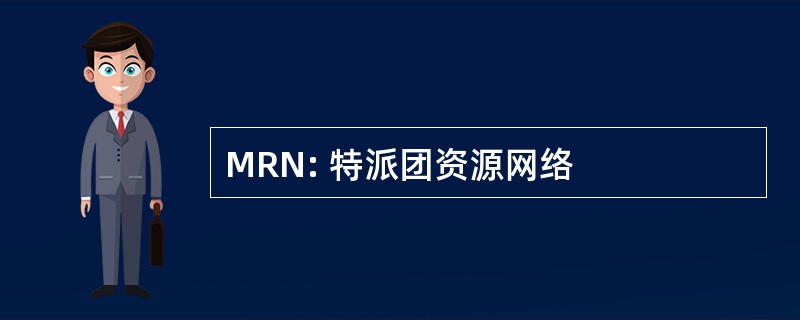 MRN: 特派团资源网络